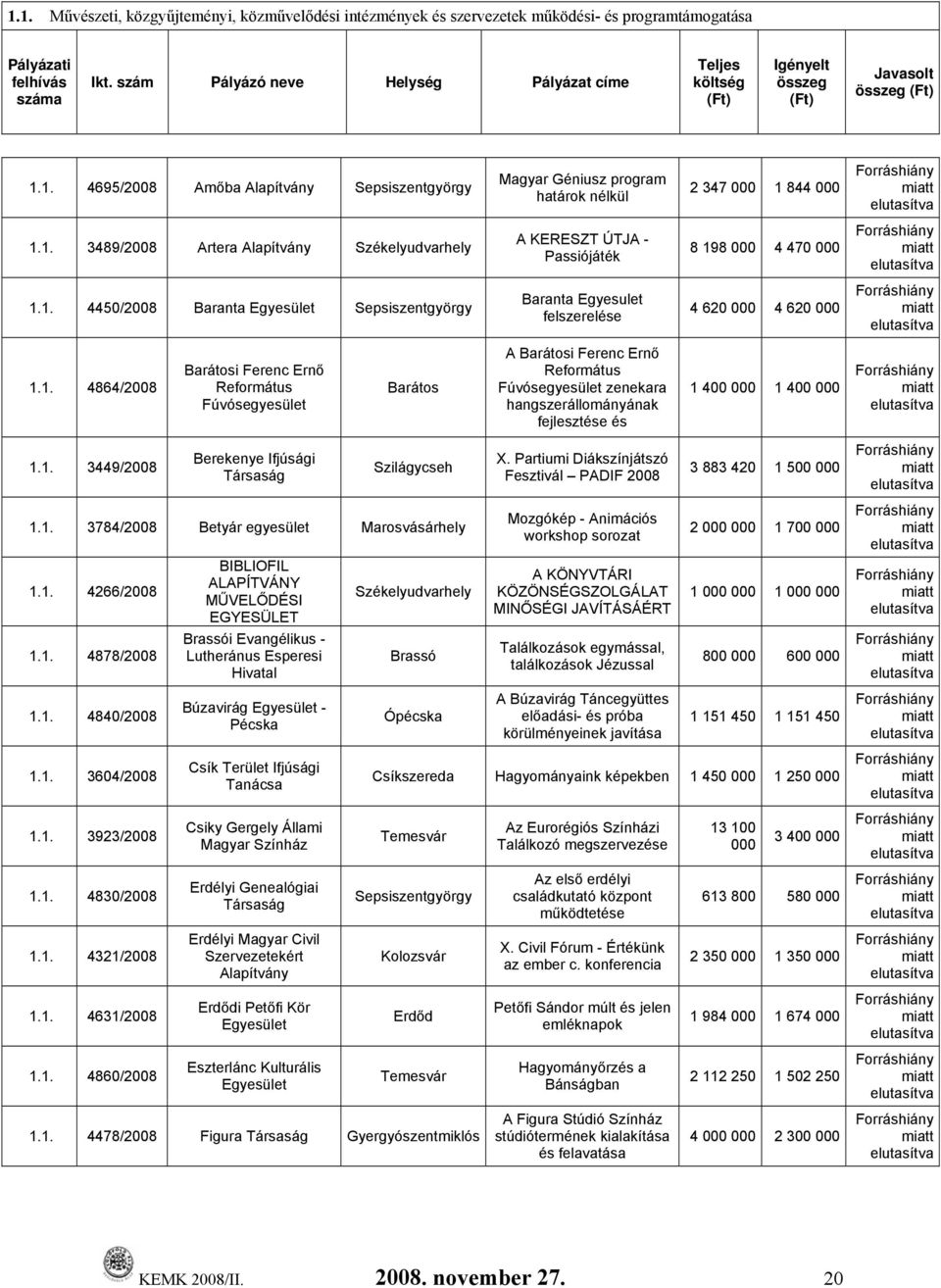 1.1. Művészeti, közgyűjteményi, közművelődési intézmények és szervezetek működési- és programtámogatása

| Pályázati felhívás száma | Ikt. szám | Pályázó neve | Helység | Pályázat címe | Teljes költség (Ft) | Igényelt összeg (Ft) | Javasolt összeg (Ft) |
|---|---|---|---|---|---|---|---|
| 1.1. | 4695/2008 | Amőba Alapítvány | Sepsiszentgyörgy | Magyar Géniusz program határok nélkül | 2 347 000 | 1 844 000 | Forráshiány miatt elutasítva |
| 1.1. | 3489/2008 | Artera Alapítvány | Székelyudvarhely | A KERESZT ÚTJA - Passiójáték | 8 198 000 | 4 470 000 | Forráshiány miatt elutasítva |
| 1.1. | 4450/2008 | Baranta Egyesület | Sepsiszentgyörgy | Baranta Egyesulet felszerelése | 4 620 000 | 4 620 000 | Forráshiány miatt elutasítva |
| 1.1. | 4864/2008 | Barátosi Ferenc Ernő Református Fúvósegyesület | Barátos | A Barátosi Ferenc Ernő Református Fúvósegyesület zenekara hangszerállományának fejlesztése és | 1 400 000 | 1 400 000 | Forráshiány miatt elutasítva |
| 1.1. | 3449/2008 | Berekenye Ifjúsági Társaság | Szilágycseh | X. Partiumi Diákszínjátszó Fesztivál – PADIF 2008 | 3 883 420 | 1 500 000 | Forráshiány miatt elutasítva |
| 1.1. | 3784/2008 | Betyár egyesület | Marosvásárhely | Mozgókép - Animációs workshop sorozat | 2 000 000 | 1 700 000 | Forráshiány miatt elutasítva |
| 1.1. | 4266/2008 | BIBLIOFIL ALAPÍTVÁNY MŰVELŐDÉSI EGYESÜLET | Székelyudvarhely | A KÖNYVTÁRI KÖZÖNSÉGSZOLGÁLAT MINŐSÉGI JAVÍTÁSÁÉRT | 1 000 000 | 1 000 000 | Forráshiány miatt elutasítva |
| 1.1. | 4878/2008 | Brassói Evangélikus - Lutheránus Esperesi Hivatal | Brassó | Találkozások egymással, találkozások Jézussal | 800 000 | 600 000 | Forráshiány miatt elutasítva |
| 1.1. | 4840/2008 | Búzavirág Egyesület - Pécska | Ópécska | A Búzavirág Táncegyüttes előadási- és próba körülményeinek javítása | 1 151 450 | 1 151 450 | Forráshiány miatt elutasítva |
| 1.1. | 3604/2008 | Csík Terület Ifjúsági Tanácsa | Csíkszereda | Hagyományaink képekben | 1 450 000 | 1 250 000 | Forráshiány miatt elutasítva |
| 1.1. | 3923/2008 | Csiky Gergely Állami Magyar Színház | Temesvár | Az Eurorégiós Színházi Találkozó megszervezése | 13 100 000 | 3 400 000 | Forráshiány miatt elutasítva |
| 1.1. | 4830/2008 | Erdélyi Genealógiai Társaság | Sepsiszentgyörgy | Az első erdélyi családkutató központ működtetése | 613 800 | 580 000 | Forráshiány miatt elutasítva |
| 1.1. | 4321/2008 | Erdélyi Magyar Civil Szervezetekért Alapítvány | Kolozsvár | X. Civil Fórum - Értékünk az ember c. konferencia | 2 350 000 | 1 350 000 | Forráshiány miatt elutasítva |
| 1.1. | 4631/2008 | Erdődi Petőfi Kör Egyesület | Erdőd | Petőfi Sándor múlt és jelen emléknapok | 1 984 000 | 1 674 000 | Forráshiány miatt elutasítva |
| 1.1. | 4860/2008 | Eszterlánc Kulturális Egyesület | Temesvár | Hagyományőrzés a Bánságban | 2 112 250 | 1 502 250 | Forráshiány miatt elutasítva |
| 1.1. | 4478/2008 | Figura Társaság | Gyergyószentmiklós | A Figura Stúdió Színház stúdiótermének kialakítása és felavatása | 4 000 000 | 2 300 000 | Forráshiány miatt elutasítva |

KEMK 2008/II. 2008. november 27. 20